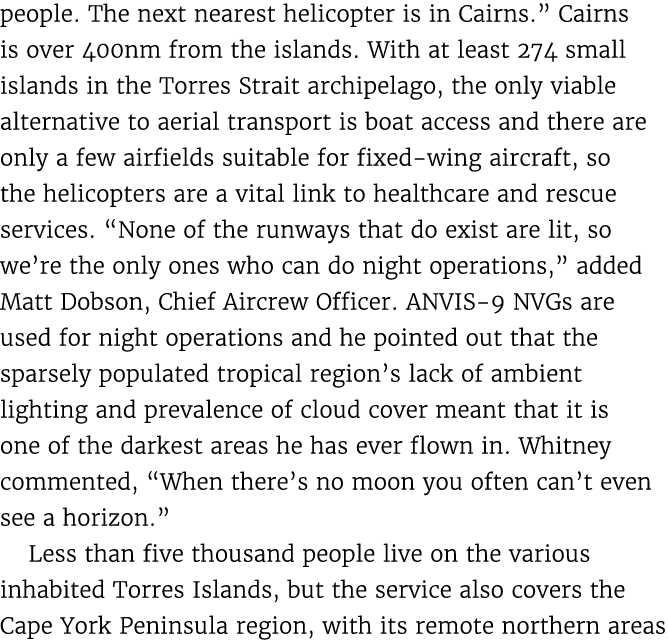 people. The next nearest helicopter is in Cairns.” Cairns is over 400nm from the islands. With at least 274 small islands in the Torres Strait archipelago, the only viable alternative to aerial transport is boat access and there are only a few airfields suitable for fixed-wing aircraft, so the helicopters are a vital link to healthcare and rescue services. “None of the runways that do exist are lit, so we’re the only ones who can do night operations,” added Matt Dobson, Chief Aircrew Officer. ANVIS-9 NVGs are used for night operations and he pointed out that the sparsely populated tropical region’s lack of ambient lighting and prevalence of cloud cover meant that it is one of the darkest areas he has ever flown in. Whitney commented, “When there’s no moon you often can’t even see a horizon.”

Less than five thousand people live on the various inhabited Torres Islands, but the service also covers the Cape York Peninsula region, with its remote northern areas